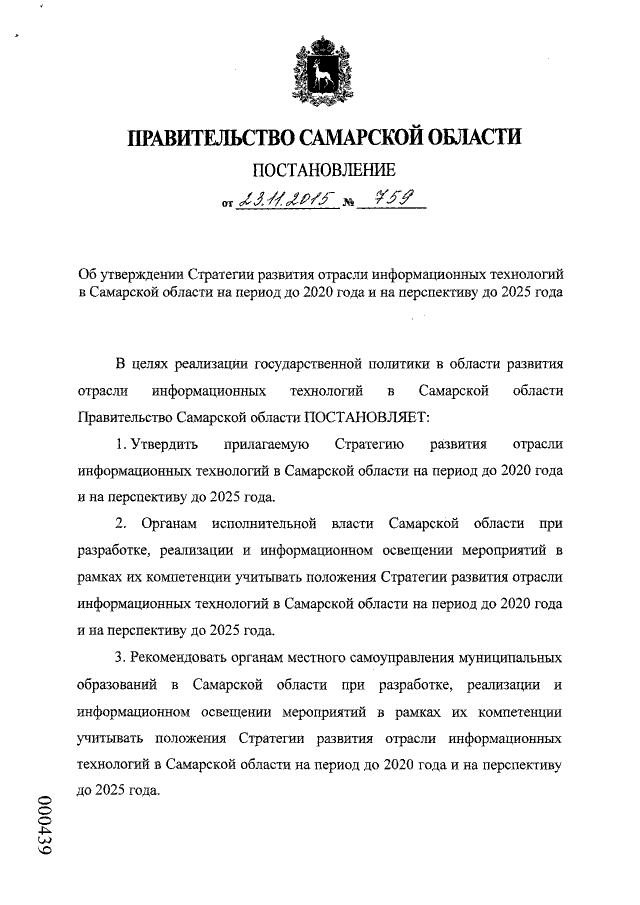 ПРАВИТЕЛЬСТВО САМАРСКОЙ ОБЛАСТИ

ПОСТАНОВЛЕНИЕ

от 23.11.2015 № 759

Об утверждении Стратегии развития отрасли информационных технологий в Самарской области на период до 2020 года и на перспективу до 2025 года

В целях реализации государственной политики в области развития отрасли информационных технологий в Самарской области Правительство Самарской области ПОСТАНОВЛЯЕТ:

1. Утвердить прилагаемую Стратегию развития отрасли информационных технологий в Самарской области на период до 2020 года и на перспективу до 2025 года.

2. Органам исполнительной власти Самарской области при разработке, реализации и информационном освещении мероприятий в рамках их компетенции учитывать положения Стратегии развития отрасли информационных технологий в Самарской области на период до 2020 года и на перспективу до 2025 года.

3. Рекомендовать органам местного самоуправления муниципальных образований в Самарской области при разработке, реализации и информационном освещении мероприятий в рамках их компетенции учитывать положения Стратегии развития отрасли информационных технологий в Самарской области на период до 2020 года и на перспективу до 2025 года.

000439